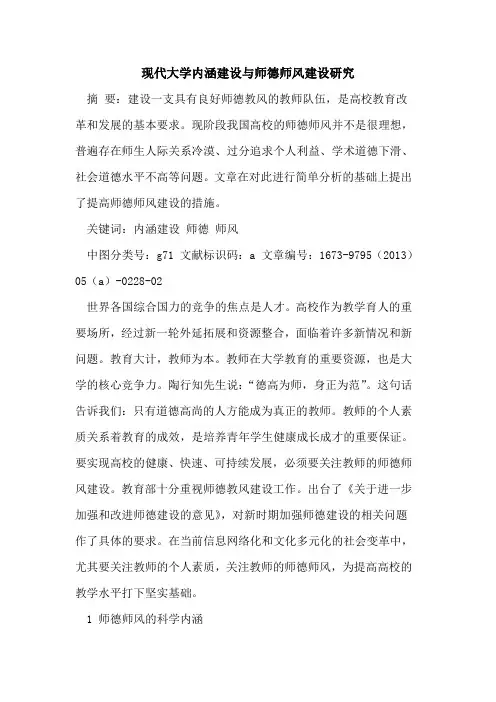 现代大学内涵建设与师德师风建设研究

摘 要：建设一支具有良好师德教风的教师队伍，是高校教育改革和发展的基本要求。现阶段我国高校的师德师风并不是很理想，普遍存在师生人际关系冷漠、过分追求个人利益、学术道德下滑、社会道德水平不高等问题。文章在对此进行简单分析的基础上提出了提高师德师风建设的措施。

关键词：内涵建设 师德 师风

中图分类号：g71 文献标识码：a 文章编号：1673-9795（2013）05（a）-0228-02

世界各国综合国力的竞争的焦点是人才。高校作为教学育人的重要场所，经过新一轮外延拓展和资源整合，面临着许多新情况和新问题。教育大计，教师为本。教师在大学教育的重要资源，也是大学的核心竞争力。陶行知先生说：“德高为师，身正为范”。这句话告诉我们：只有道德高尚的人方能成为真正的教师。教师的个人素质关系着教育的成效，是培养青年学生健康成长成才的重要保证。要实现高校的健康、快速、可持续发展，必须要关注教师的师德师风建设。教育部十分重视师德教风建设工作。出台了《关于进一步加强和改进师德建设的意见》，对新时期加强师德建设的相关问题作了具体的要求。在当前信息网络化和文化多元化的社会变革中，尤其要关注教师的个人素质，关注教师的师德师风，为提高高校的教学水平打下坚实基础。

1 师德师风的科学内涵